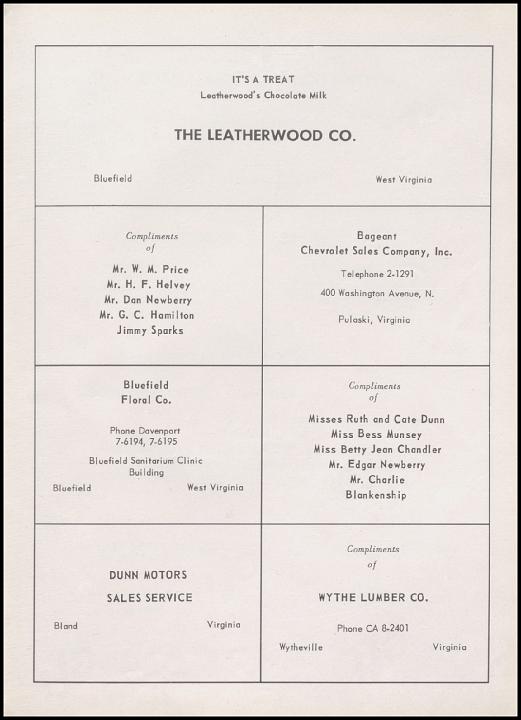 IT'S A TREAT
Leatherwood's Chocolate Milk

THE LEATHERWOOD CO.

Bluefield West Virginia

Compliments
of

Mr. W. M. Price
Mr. H. F. Helvey
Mr. Dan Newberry
Mr. G. C. Hamilton
Jimmy Sparks

Bageant
Chevrolet Sales Company, Inc.

Telephone 2-1291

400 Washington Avenue, N.

Pulaski, Virginia

Bluefield
Floral Co.

Phone Davenport
7-6194, 7-6195

Bluefield Sanitarium Clinic
Building

Bluefield West Virginia

Compliments
of

Misses Ruth and Cate Dunn
Miss Bess Munsey
Miss Betty Jean Chandler
Mr. Edgar Newberry
Mr. Charlie
Blankenship

DUNN MOTORS

SALES SERVICE

Bland Virginia

Compliments
of

WYTHE LUMBER CO.

Phone CA 8-2401

Wytheville Virginia